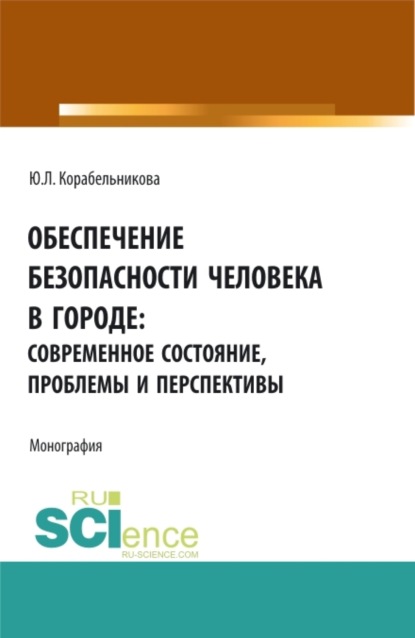 Ю.Л. Корабельникова

ОБЕСПЕЧЕНИЕ БЕЗОПАСНОСТИ ЧЕЛОВЕКА В ГОРОДЕ: СОВРЕМЕННОЕ СОСТОЯНИЕ, ПРОБЛЕМЫ И ПЕРСПЕКТИВЫ

Монография

RU SCIence RU-SCIENCE.COM